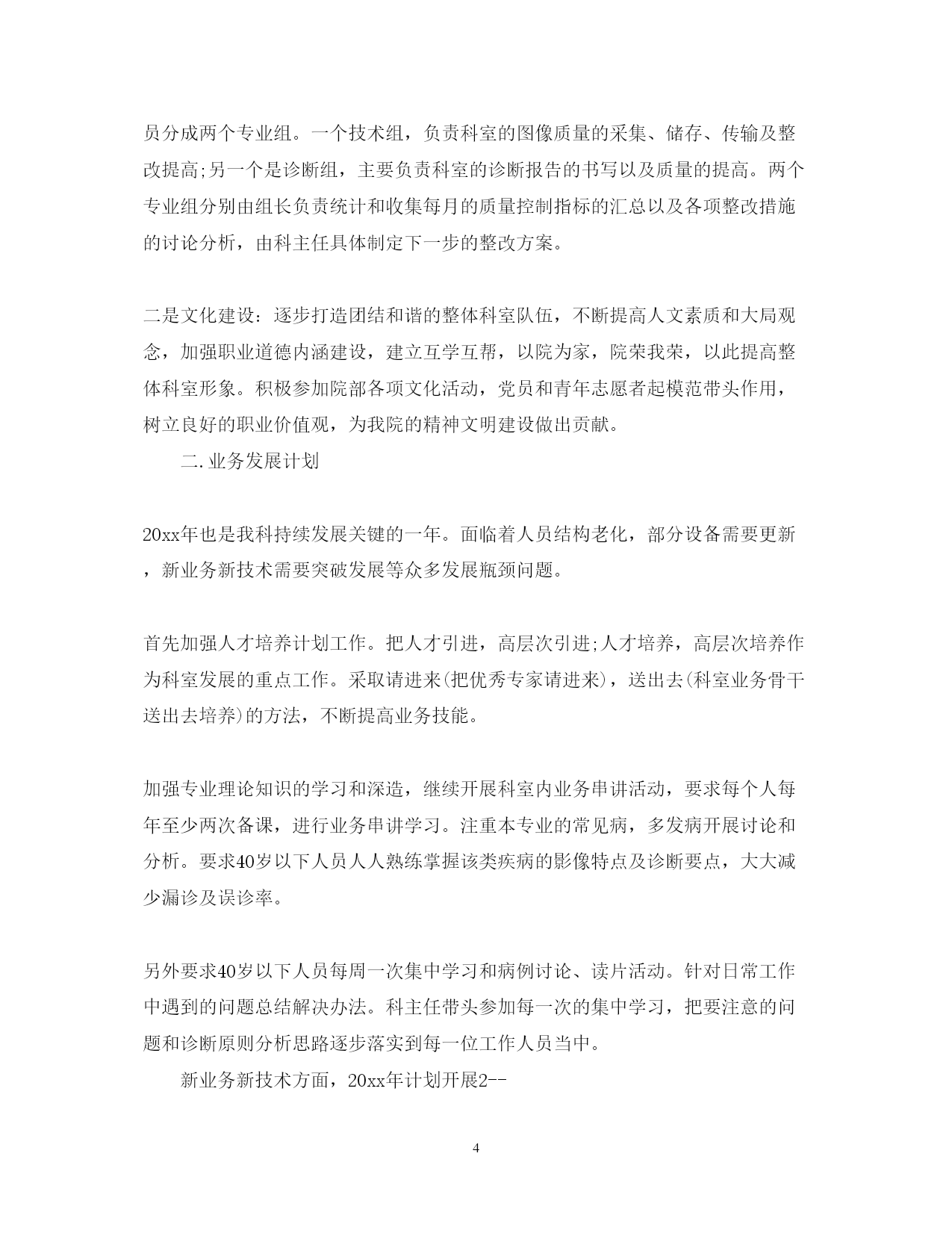 员分成两个专业组。一个技术组，负责科室的图像质量的采集、储存、传输及整改提高;另一个是诊断组，主要负责科室的诊断报告的书写以及质量的提高。两个专业组分别由组长负责统计和收集每月的质量控制指标的汇总以及各项整改措施的讨论分析，由科主任具体制定下一步的整改方案。

二是文化建设：逐步打造团结和谐的整体科室队伍，不断提高人文素质和大局观念，加强职业道德内涵建设，建立互学互帮，以院为家，院荣我荣，以此提高整体科室形象。积极参加院部各项文化活动，党员和青年志愿者起模范带头作用，树立良好的职业价值观，为我院的精神文明建设做出贡献。

二.业务发展计划

20xx年也是我科持续发展关键的一年。面临着人员结构老化，部分设备需要更新，新业务新技术需要突破发展等众多发展瓶颈问题。

首先加强人才培养计划工作。把人才引进，高层次引进;人才培养，高层次培养作为科室发展的重点工作。采取请进来(把优秀专家请进来)，送出去(科室业务骨干送出去培养)的方法，不断提高业务技能。

加强专业理论知识的学习和深造，继续开展科室内业务串讲活动，要求每个人每年至少两次备课，进行业务串讲学习。注重本专业的常见病，多发病开展讨论和分析。要求40岁以下人员人人熟练掌握该类疾病的影像特点及诊断要点，大大减少漏诊及误诊率。

另外要求40岁以下人员每周一次集中学习和病例讨论、读片活动。针对日常工作中遇到的问题总结解决办法。科主任带头参加每一次的集中学习，把要注意的问题和诊断原则分析思路逐步落实到每一位工作人员当中。

新业务新技术方面，20xx年计划开展2--

4